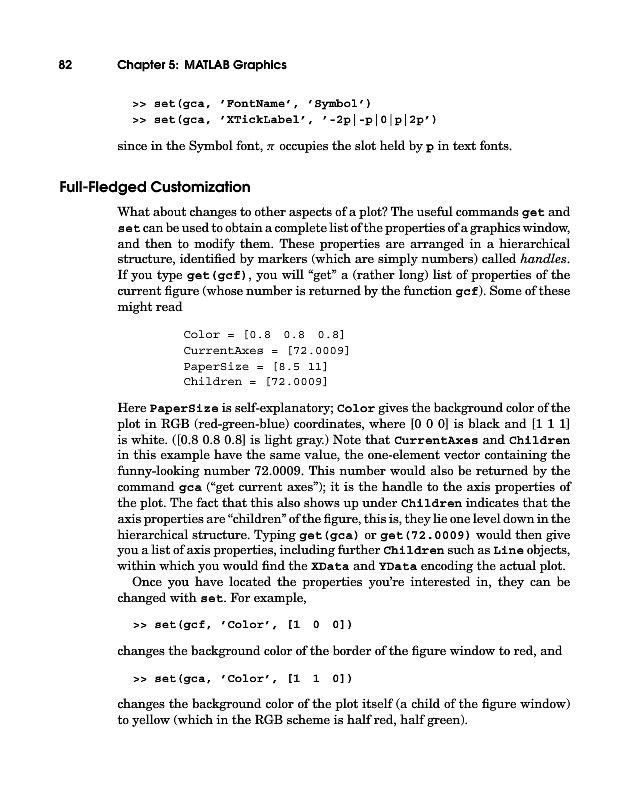 82 Chapter 5: MATLAB Graphics

>> set(gca, 'FontName', 'Symbol')
>> set(gca, 'XTickLabel', '-2p|-p|0|p|2p')

since in the Symbol font, $\pi$ occupies the slot held by p in text fonts.

Full-Fledged Customization

What about changes to other aspects of a plot? The useful commands get and set can be used to obtain a complete list of the properties of a graphics window, and then to modify them. These properties are arranged in a hierarchical structure, identified by markers (which are simply numbers) called handles. If you type get(gcf), you will "get" a (rather long) list of properties of the current figure (whose number is returned by the function gcf). Some of these might read

Color = [0.8 0.8 0.8]
CurrentAxes = [72.0009]
PaperSize = [8.5 11]
Children = [72.0009]

Here PaperSize is self-explanatory; Color gives the background color of the plot in RGB (red-green-blue) coordinates, where [0 0 0] is black and [1 1 1] is white. ([0.8 0.8 0.8] is light gray.) Note that CurrentAxes and Children in this example have the same value, the one-element vector containing the funny-looking number 72.0009. This number would also be returned by the command gca ("get current axes"); it is the handle to the axis properties of the plot. The fact that this also shows up under Children indicates that the axis properties are "children" of the figure, this is, they lie one level down in the hierarchical structure. Typing get(gca) or get(72.0009) would then give you a list of axis properties, including further Children such as Line objects, within which you would find the XData and YData encoding the actual plot.

Once you have located the properties you're interested in, they can be changed with set. For example,

>> set(gcf, 'Color', [1 0 0])

changes the background color of the border of the figure window to red, and

>> set(gca, 'Color', [1 1 0])

changes the background color of the plot itself (a child of the figure window) to yellow (which in the RGB scheme is half red, half green).